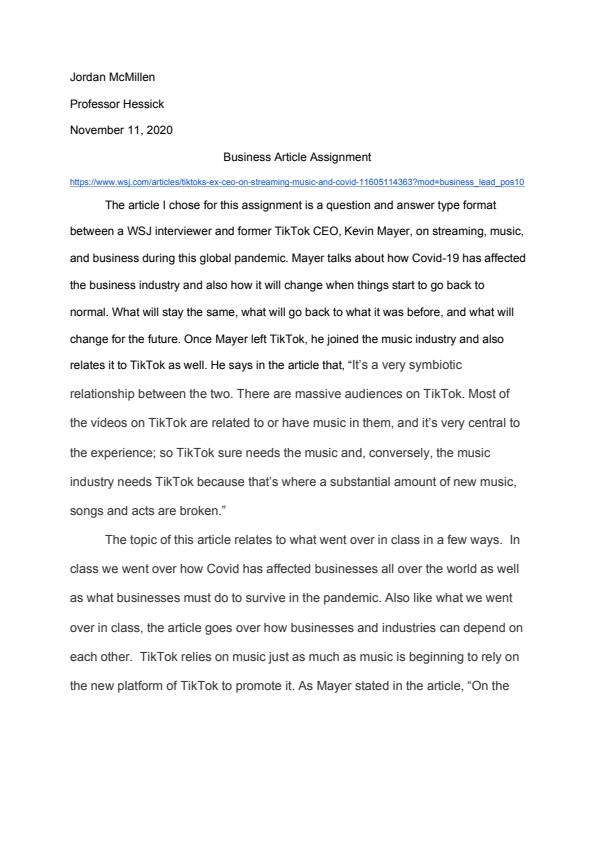 Jordan McMillen

Professor Hessick

November 11, 2020

Business Article Assignment

https://www.wsj.com/articles/tiktoks-ex-ceo-on-streaming-music-and-covid-11605114363?mod=business_lead_pos10

The article I chose for this assignment is a question and answer type format between a WSJ interviewer and former TikTok CEO, Kevin Mayer, on streaming, music, and business during this global pandemic. Mayer talks about how Covid-19 has affected the business industry and also how it will change when things start to go back to normal. What will stay the same, what will go back to what it was before, and what will change for the future. Once Mayer left TikTok, he joined the music industry and also relates it to TikTok as well. He says in the article that, "It's a very symbiotic relationship between the two. There are massive audiences on TikTok. Most of the videos on TikTok are related to or have music in them, and it's very central to the experience; so TikTok sure needs the music and, conversely, the music industry needs TikTok because that's where a substantial amount of new music, songs and acts are broken."

The topic of this article relates to what went over in class in a few ways. In class we went over how Covid has affected businesses all over the world as well as what businesses must do to survive in the pandemic. Also like what we went over in class, the article goes over how businesses and industries can depend on each other. TikTok relies on music just as much as music is beginning to rely on the new platform of TikTok to promote it. As Mayer stated in the article, "On the